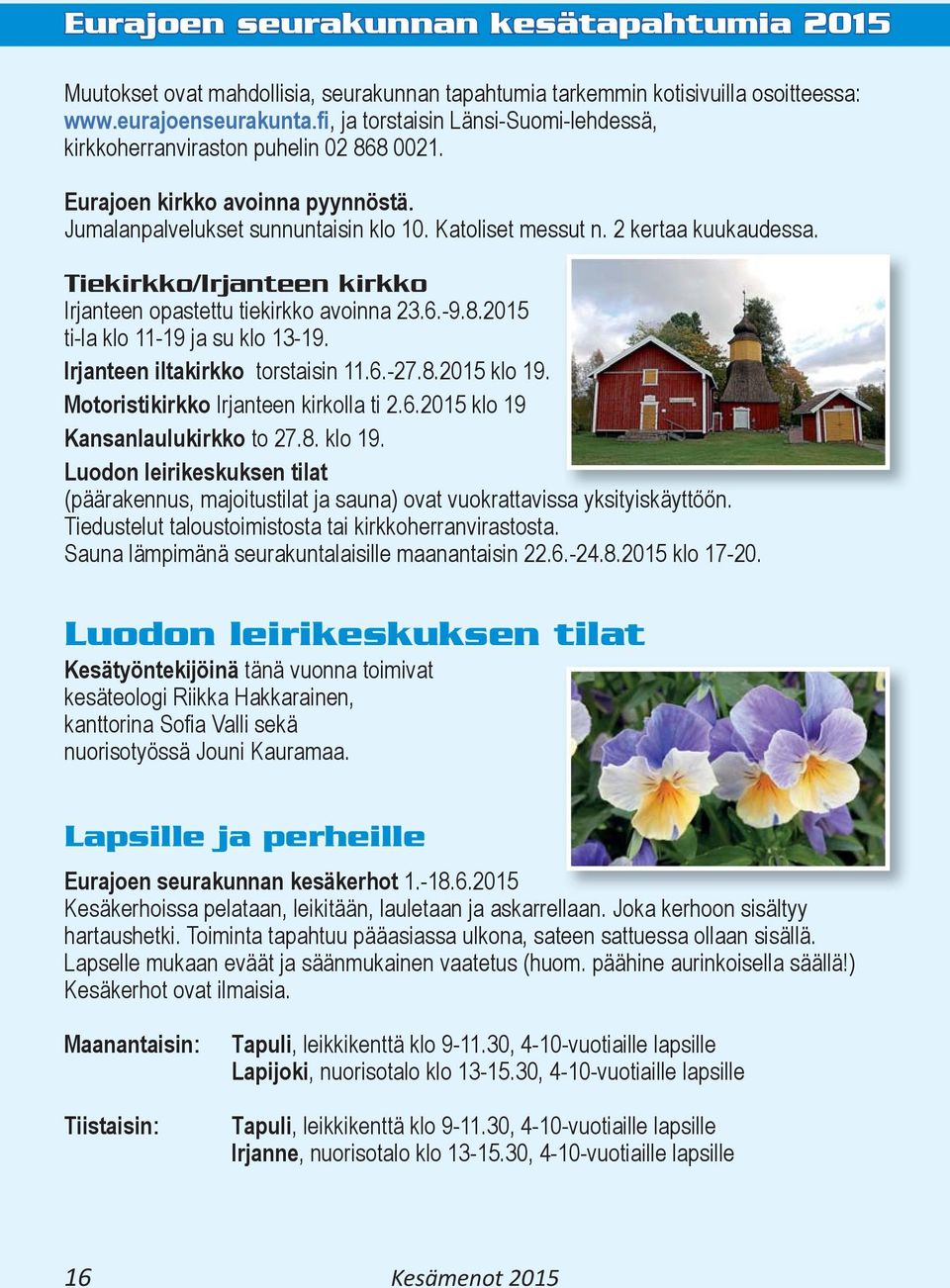 Eurajoen seurakunnan kesätapahtumia 2015

Muutokset ovat mahdollisia, seurakunnan tapahtumia tarkemmin kotisivuilla osoitteessa: www.eurajoenseurakunta.fi, ja torstaisin Länsi-Suomi-lehdessä, kirkkoherranviraston puhelin 02 868 0021.

Eurajoen kirkko avoinna pyynnöstä.
Jumalanpalvelukset sunnuntaisin klo 10. Katoliset messut n. 2 kertaa kuukaudessa.

Tiekirkko/Irjanteen kirkko
Irjanteen opastettu tiekirkko avoinna 23.6.-9.8.2015 ti-la klo 11-19 ja su klo 13-19.
Irjanteen iltakirkko torstaisin 11.6.-27.8.2015 klo 19.
Motoristikirkko Irjanteen kirkolla ti 2.6.2015 klo 19
Kansanlaulukirkko to 27.8. klo 19.
Luodon leirikeskuksen tilat
(päärakennus, majoitustilat ja sauna) ovat vuokrattavissa yksityiskäyttöön.
Tiedustelut taloustoimistosta tai kirkkoherranvirastosta.
Sauna lämpimänä seurakuntalaisille maanantaisin 22.6.-24.8.2015 klo 17-20.

Luodon leirikeskuksen tilat
Kesätyöntekijöinä tänä vuonna toimivat kesäteologi Riikka Hakkarainen, kanttorina Sofia Valli sekä nuorisotyössä Jouni Kauramaa.

Lapsille ja perheille
Eurajoen seurakunnan kesäkerhot 1.-18.6.2015
Kesäkerhoissa pelataan, leikitään, lauletaan ja askarrellaan. Joka kerhoon sisältyy hartaushetki. Toiminta tapahtuu pääasiassa ulkona, sateen sattuessa ollaan sisällä. Lapselle mukaan eväät ja säänmukainen vaatetus (huom. päähine aurinkoisella säällä!) Kesäkerhot ovat ilmaisia.

Maanantaisin: Tapuli, leikkikenttä klo 9-11.30, 4-10-vuotiaille lapsille
Lapijoki, nuorisotalo klo 13-15.30, 4-10-vuotiaille lapsille

Tiistaisin: Tapuli, leikkikenttä klo 9-11.30, 4-10-vuotiaille lapsille
Irjanne, nuorisotalo klo 13-15.30, 4-10-vuotiaille lapsille

16 Kesämenot 2015